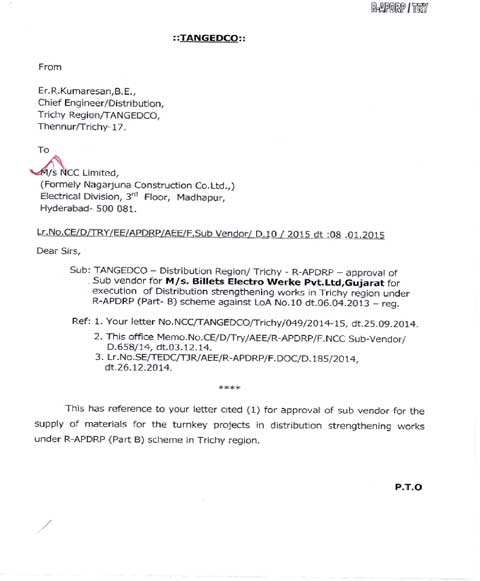 R-APDRP / TRY

::TANGEDCO::

From

Er.R.Kumaresan,B.E.,
Chief Engineer/Distribution,
Trichy Region/TANGEDCO,
Thennur/Trichy-17.

To

M/s NCC Limited,
(Formely Nagarjuna Construction Co.Ltd.,)
Electrical Division, 3$^{rd}$ Floor, Madhapur,
Hyderabad- 500 081.

Lr.No.CE/D/TRY/EE/APDRP/AEE/F.Sub Vendor/ D.10 / 2015 dt :08 .01.2015

Dear Sirs,

Sub: TANGEDCO – Distribution Region/ Trichy - R-APDRP – approval of Sub vendor for M/s. Billets Electro Werke Pvt.Ltd,Gujarat for execution of Distribution strengthening works in Trichy region under R-APDRP (Part- B) scheme against LoA No.10 dt.06.04.2013 – reg.

Ref: 1. Your letter No.NCC/TANGEDCO/Trichy/049/2014-15, dt.25.09.2014.
2. This office Memo.No.CE/D/Try/AEE/R-APDRP/F.NCC Sub-Vendor/ D.658/14, dt.03.12.14.
3. Lr.No.SE/TEDC/TJR/AEE/R-APDRP/F.DOC/D.185/2014, dt.26.12.2014.

****

This has reference to your letter cited (1) for approval of sub vendor for the supply of materials for the turnkey projects in distribution strengthening works under R-APDRP (Part B) scheme in Trichy region.

P.T.O